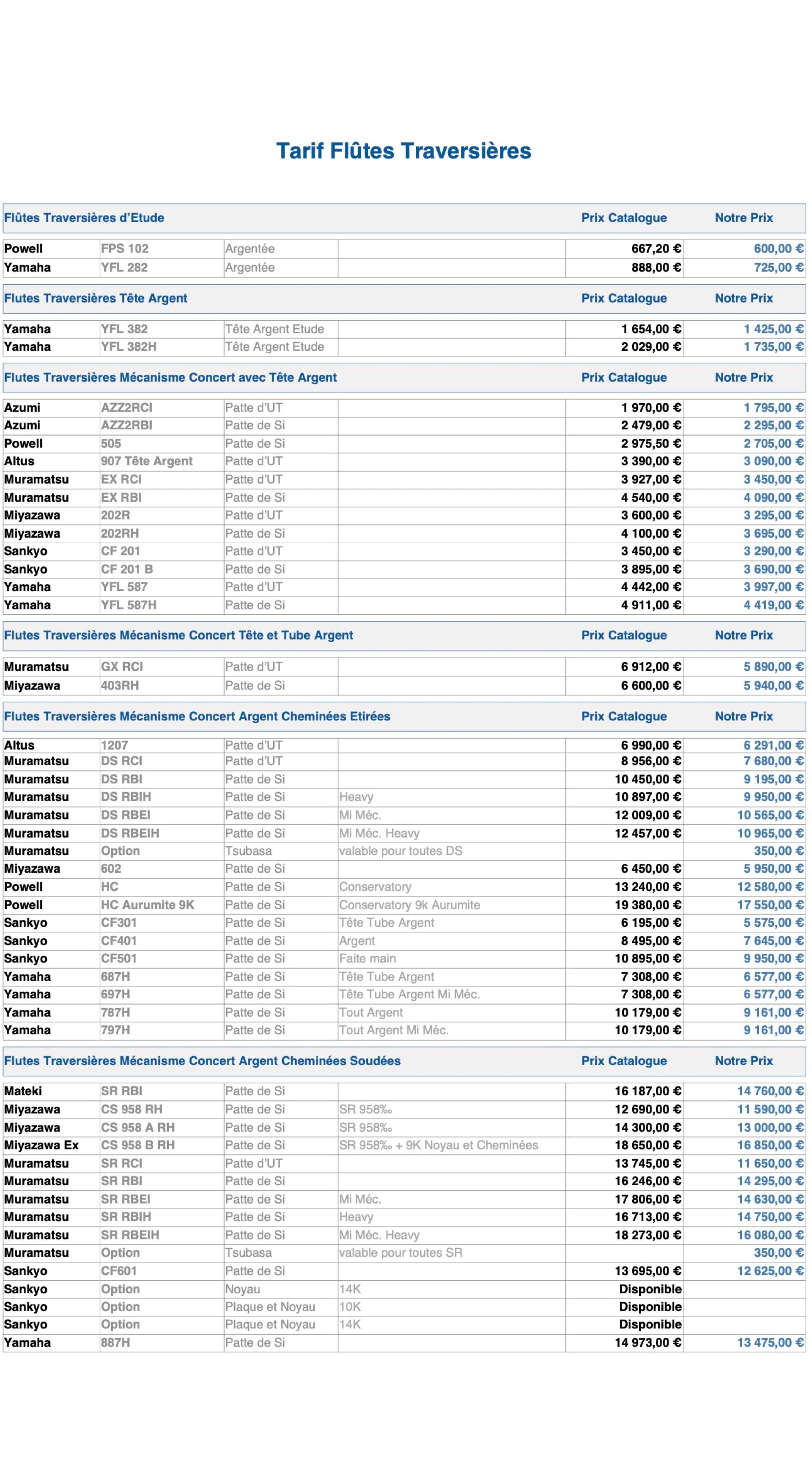 Tarif Flûtes Traversières

| Flûtes Traversières d'Etude | | | | Prix Catalogue | Notre Prix |
|---|---|---|---|---|---|
| Powell | FPS 102 | Argentée | | 667,20 € | 600,00 € |
| Yamaha | YFL 282 | Argentée | | 888,00 € | 725,00 € |

| Flutes Traversières Tête Argent | | | | Prix Catalogue | Notre Prix |
|---|---|---|---|---|---|
| Yamaha | YFL 382 | Tête Argent Etude | | 1 654,00 € | 1 425,00 € |
| Yamaha | YFL 382H | Tête Argent Etude | | 2 029,00 € | 1 735,00 € |

| Flutes Traversières Mécanisme Concert avec Tête Argent | | | | Prix Catalogue | Notre Prix |
|---|---|---|---|---|---|
| Azumi | AZZ2RCI | Patte d'UT | | 1 970,00 € | 1 795,00 € |
| Azumi | AZZ2RBI | Patte de Si | | 2 479,00 € | 2 295,00 € |
| Powell | 505 | Patte de Si | | 2 975,50 € | 2 705,00 € |
| Altus | 907 Tête Argent | Patte d'UT | | 3 390,00 € | 3 090,00 € |
| Muramatsu | EX RCI | Patte d'UT | | 3 927,00 € | 3 450,00 € |
| Muramatsu | EX RBI | Patte de Si | | 4 540,00 € | 4 090,00 € |
| Miyazawa | 202R | Patte d'UT | | 3 600,00 € | 3 295,00 € |
| Miyazawa | 202RH | Patte de Si | | 4 100,00 € | 3 695,00 € |
| Sankyo | CF 201 | Patte d'UT | | 3 450,00 € | 3 290,00 € |
| Sankyo | CF 201 B | Patte de Si | | 3 895,00 € | 3 690,00 € |
| Yamaha | YFL 587 | Patte d'UT | | 4 442,00 € | 3 997,00 € |
| Yamaha | YFL 587H | Patte de Si | | 4 911,00 € | 4 419,00 € |

| Flutes Traversières Mécanisme Concert Tête et Tube Argent | | | | Prix Catalogue | Notre Prix |
|---|---|---|---|---|---|
| Muramatsu | GX RCI | Patte d'UT | | 6 912,00 € | 5 890,00 € |
| Miyazawa | 403RH | Patte de Si | | 6 600,00 € | 5 940,00 € |

| Flutes Traversières Mécanisme Concert Argent Cheminées Etirées | | | | Prix Catalogue | Notre Prix |
|---|---|---|---|---|---|
| Altus | 1207 | Patte d'UT | | 6 990,00 € | 6 291,00 € |
| Muramatsu | DS RCI | Patte d'UT | | 8 956,00 € | 7 680,00 € |
| Muramatsu | DS RBI | Patte de Si | | 10 450,00 € | 9 195,00 € |
| Muramatsu | DS RBIH | Patte de Si | Heavy | 10 897,00 € | 9 950,00 € |
| Muramatsu | DS RBEI | Patte de Si | Mi Méc. | 12 009,00 € | 10 565,00 € |
| Muramatsu | DS RBEIH | Patte de Si | Mi Méc. Heavy | 12 457,00 € | 10 965,00 € |
| Muramatsu | Option | Tsubasa | valable pour toutes DS | | 350,00 € |
| Miyazawa | 602 | Patte de Si | | 6 450,00 € | 5 950,00 € |
| Powell | HC | Patte de Si | Conservatory | 13 240,00 € | 12 580,00 € |
| Powell | HC Aurumite 9K | Patte de Si | Conservatory 9k Aurumite | 19 380,00 € | 17 550,00 € |
| Sankyo | CF301 | Patte de Si | Tête Tube Argent | 6 195,00 € | 5 575,00 € |
| Sankyo | CF401 | Patte de Si | Argent | 8 495,00 € | 7 645,00 € |
| Sankyo | CF501 | Patte de Si | Faite main | 10 895,00 € | 9 950,00 € |
| Yamaha | 687H | Patte de Si | Tête Tube Argent | 7 308,00 € | 6 577,00 € |
| Yamaha | 697H | Patte de Si | Tête Tube Argent Mi Méc. | 7 308,00 € | 6 577,00 € |
| Yamaha | 787H | Patte de Si | Tout Argent | 10 179,00 € | 9 161,00 € |
| Yamaha | 797H | Patte de Si | Tout Argent Mi Méc. | 10 179,00 € | 9 161,00 € |

| Flutes Traversières Mécanisme Concert Argent Cheminées Soudées | | | | Prix Catalogue | Notre Prix |
|---|---|---|---|---|---|
| Mateki | SR RBI | Patte de Si | | 16 187,00 € | 14 760,00 € |
| Miyazawa | CS 958 RH | Patte de Si | SR 958‰ | 12 690,00 € | 11 590,00 € |
| Miyazawa | CS 958 A RH | Patte de Si | SR 958‰ | 14 300,00 € | 13 000,00 € |
| Miyazawa Ex | CS 958 B RH | Patte de Si | SR 958‰ + 9K Noyau et Cheminées | 18 650,00 € | 16 850,00 € |
| Muramatsu | SR RCI | Patte d'UT | | 13 745,00 € | 11 650,00 € |
| Muramatsu | SR RBI | Patte de Si | | 16 246,00 € | 14 295,00 € |
| Muramatsu | SR RBEI | Patte de Si | Mi Méc. | 17 806,00 € | 14 630,00 € |
| Muramatsu | SR RBIH | Patte de Si | Heavy | 16 713,00 € | 14 750,00 € |
| Muramatsu | SR RBEIH | Patte de Si | Mi Méc. Heavy | 18 273,00 € | 16 080,00 € |
| Muramatsu | Option | Tsubasa | valable pour toutes SR | | 350,00 € |
| Sankyo | CF601 | Patte de Si | | 13 695,00 € | 12 625,00 € |
| Sankyo | Option | Noyau | 14K | Disponible | |
| Sankyo | Option | Plaque et Noyau | 10K | Disponible | |
| Sankyo | Option | Plaque et Noyau | 14K | Disponible | |
| Yamaha | 887H | Patte de Si | | 14 973,00 € | 13 475,00 € |